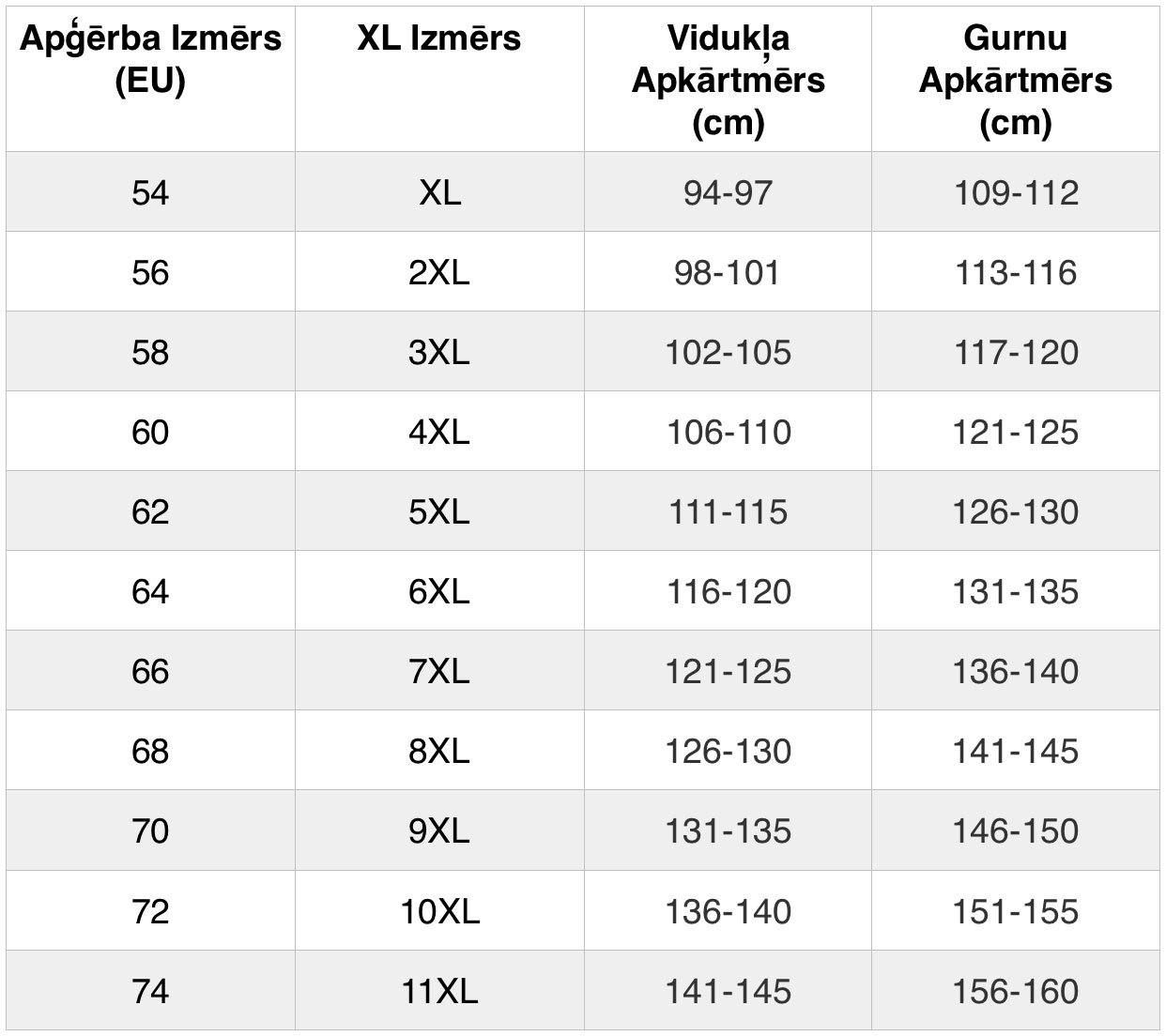 | Apģērba Izmērs (EU) | XL Izmērs | Vidukļa Apkārtmērs (cm) | Gurnu Apkārtmērs (cm) |
|---|---|---|---|
| 54 | XL | 94-97 | 109-112 |
| 56 | 2XL | 98-101 | 113-116 |
| 58 | 3XL | 102-105 | 117-120 |
| 60 | 4XL | 106-110 | 121-125 |
| 62 | 5XL | 111-115 | 126-130 |
| 64 | 6XL | 116-120 | 131-135 |
| 66 | 7XL | 121-125 | 136-140 |
| 68 | 8XL | 126-130 | 141-145 |
| 70 | 9XL | 131-135 | 146-150 |
| 72 | 10XL | 136-140 | 151-155 |
| 74 | 11XL | 141-145 | 156-160 |